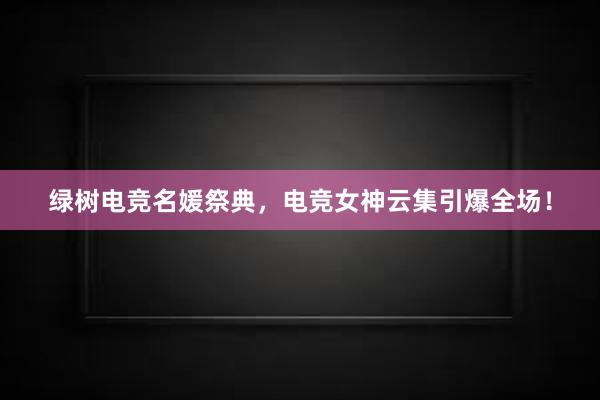 绿树电竞名媛祭典，电竞女神云集引爆全场！